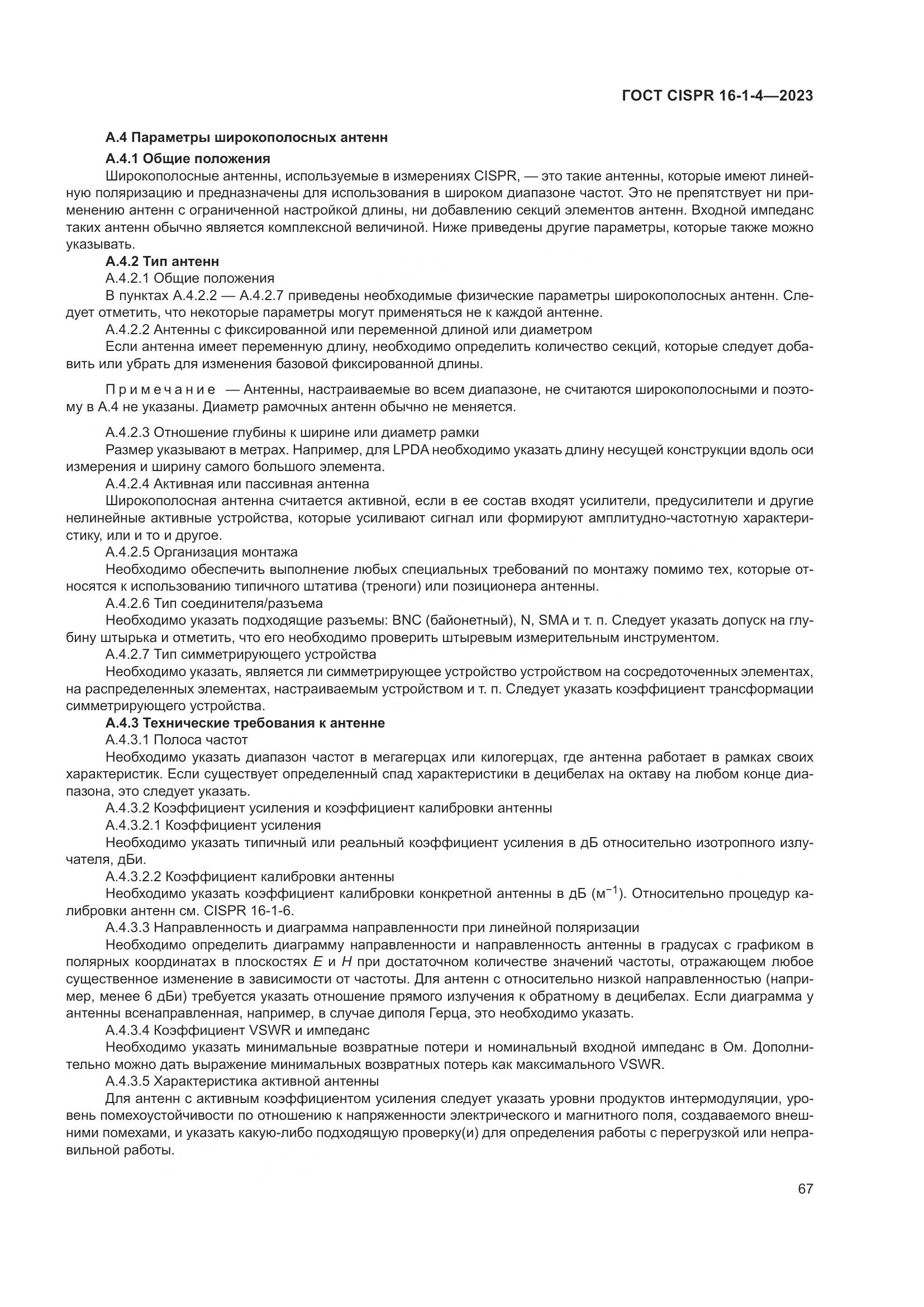 ГОСТ CISPR 16-1-4—2023

А.4 Параметры широкополосных антенн

А.4.1 Общие положения

Широкополосные антенны, используемые в измерениях CISPR, — это такие антенны, которые имеют линейную поляризацию и предназначены для использования в широком диапазоне частот. Это не препятствует ни применению антенн с ограниченной настройкой длины, ни добавлению секций элементов антенн. Входной импеданс таких антенн обычно является комплексной величиной. Ниже приведены другие параметры, которые также можно указывать.

А.4.2 Тип антенн

А.4.2.1 Общие положения

В пунктах А.4.2.2 — А.4.2.7 приведены необходимые физические параметры широкополосных антенн. Следует отметить, что некоторые параметры могут применяться не к каждой антенне.

А.4.2.2 Антенны с фиксированной или переменной длиной или диаметром

Если антенна имеет переменную длину, необходимо определить количество секций, которые следует добавить или убрать для изменения базовой фиксированной длины.

Примечание — Антенны, настраиваемые во всем диапазоне, не считаются широкополосными и поэтому в А.4 не указаны. Диаметр рамочных антенн обычно не меняется.

А.4.2.3 Отношение глубины к ширине или диаметр рамки

Размер указывают в метрах. Например, для LPDA необходимо указать длину несущей конструкции вдоль оси измерения и ширину самого большого элемента.

А.4.2.4 Активная или пассивная антенна

Широкополосная антенна считается активной, если в ее состав входят усилители, предусилители и другие нелинейные активные устройства, которые усиливают сигнал или формируют амплитудно-частотную характеристику, или и то и другое.

А.4.2.5 Организация монтажа

Необходимо обеспечить выполнение любых специальных требований по монтажу помимо тех, которые относятся к использованию типичного штатива (треноги) или позиционера антенны.

А.4.2.6 Тип соединителя/разъема

Необходимо указать подходящие разъемы: BNC (байонетный), N, SMA и т. п. Следует указать допуск на глубину штырька и отметить, что его необходимо проверить штыревым измерительным инструментом.

А.4.2.7 Тип симметрирующего устройства

Необходимо указать, является ли симметрирующее устройство устройством на сосредоточенных элементах, на распределенных элементах, настраиваемым устройством и т. п. Следует указать коэффициент трансформации симметрирующего устройства.

А.4.3 Технические требования к антенне

А.4.3.1 Полоса частот

Необходимо указать диапазон частот в мегагерцах или килогерцах, где антенна работает в рамках своих характеристик. Если существует определенный спад характеристики в децибелах на октаву на любом конце диапазона, это следует указать.

А.4.3.2 Коэффициент усиления и коэффициент калибровки антенны

А.4.3.2.1 Коэффициент усиления

Необходимо указать типичный или реальный коэффициент усиления в дБ относительно изотропного излучателя, дБи.

А.4.3.2.2 Коэффициент калибровки антенны

Необходимо указать коэффициент калибровки конкретной антенны в дБ ($м^{-1}$). Относительно процедур калибровки антенн см. CISPR 16-1-6.

А.4.3.3 Направленность и диаграмма направленности при линейной поляризации

Необходимо определить диаграмму направленности и направленность антенны в градусах с графиком в полярных координатах в плоскостях $E$ и $H$ при достаточном количестве значений частоты, отражающем любое существенное изменение в зависимости от частоты. Для антенн с относительно низкой направленностью (например, менее 6 дБи) требуется указать отношение прямого излучения к обратному в децибелах. Если диаграмма у антенны всенаправленная, например, в случае диполя Герца, это необходимо указать.

А.4.3.4 Коэффициент VSWR и импеданс

Необходимо указать минимальные возвратные потери и номинальный входной импеданс в Ом. Дополнительно можно дать выражение минимальных возвратных потерь как максимального VSWR.

А.4.3.5 Характеристика активной антенны

Для антенн с активным коэффициентом усиления следует указать уровни продуктов интермодуляции, уровень помехоустойчивости по отношению к напряженности электрического и магнитного поля, создаваемого внешними помехами, и указать какую-либо подходящую проверку(и) для определения работы с перегрузкой или неправильной работы.

67